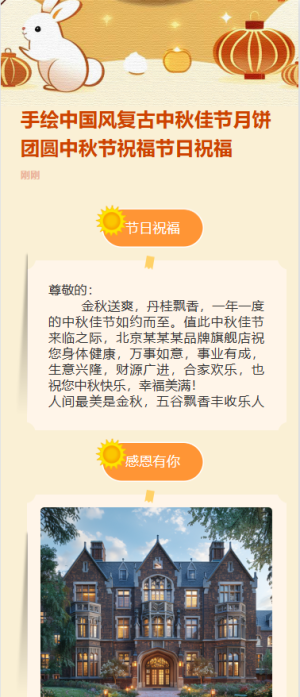 手绘中国风复古中秋佳节月饼团圆中秋节祝福节日祝福

刚刚

节日祝福

尊敬的：

金秋送爽，丹桂飘香，一年一度的中秋佳节如约而至。值此中秋佳节来临之际，北京某某某品牌旗舰店祝您身体健康，万事如意，事业有成，生意兴隆，财源广进，合家欢乐，也祝您中秋快乐，幸福美满！

人间最美是金秋，五谷飘香丰收乐人

感恩有你